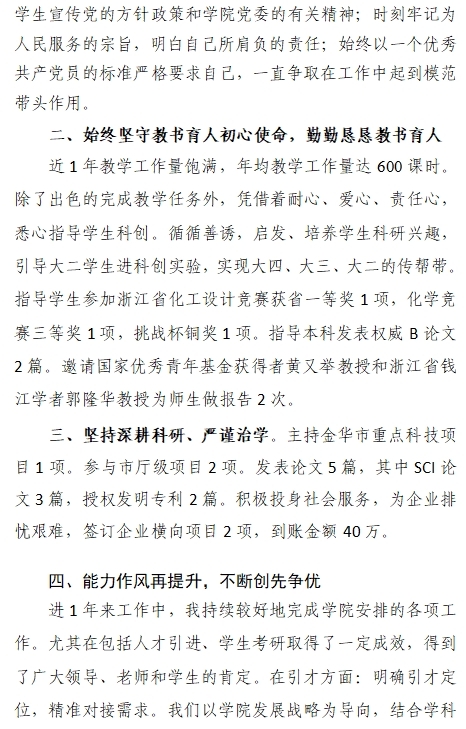 学生宣传党的方针政策和学院党委的有关精神；时刻牢记为人民服务的宗旨，明白自己所肩负的责任；始终以一个优秀共产党员的标准严格要求自己，一直争取在工作中起到模范带头作用。

二、始终坚守教书育人初心使命，勤勤恳恳教书育人

近1年教学工作量饱满，年均教学工作量达600课时。除了出色的完成教学任务外，凭借着耐心、爱心、责任心，悉心指导学生科创。循循善诱，启发、培养学生科研兴趣，引导大二学生进科创实验，实现大四、大三、大二的传帮带。指导学生参加浙江省化工设计竞赛获省一等奖1项，化学竞赛三等奖1项，挑战杯铜奖1项。指导本科发表权威B论文2篇。邀请国家优秀青年基金获得者黄又举教授和浙江省钱江学者郭隆华教授为师生做报告2次。

三、坚持深耕科研、严谨治学。主持金华市重点科技项目1项。参与市厅级项目2项。发表论文5篇，其中SCI论文3篇，授权发明专利2篇。积极投身社会服务，为企业排忧艰难，签订企业横向项目2项，到账金额40万。

四、能力作风再提升，不断创先争优

进1年来工作中，我持续较好地完成学院安排的各项工作。尤其在包括人才引进、学生考研取得了一定成效，得到了广大领导、老师和学生的肯定。在引才方面：明确引才定位，精准对接需求。我们以学院发展战略为导向，结合学科